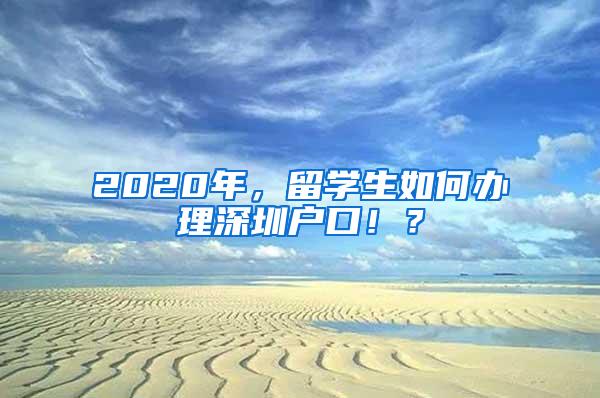 2020年，留学生如何办理深圳户口！？